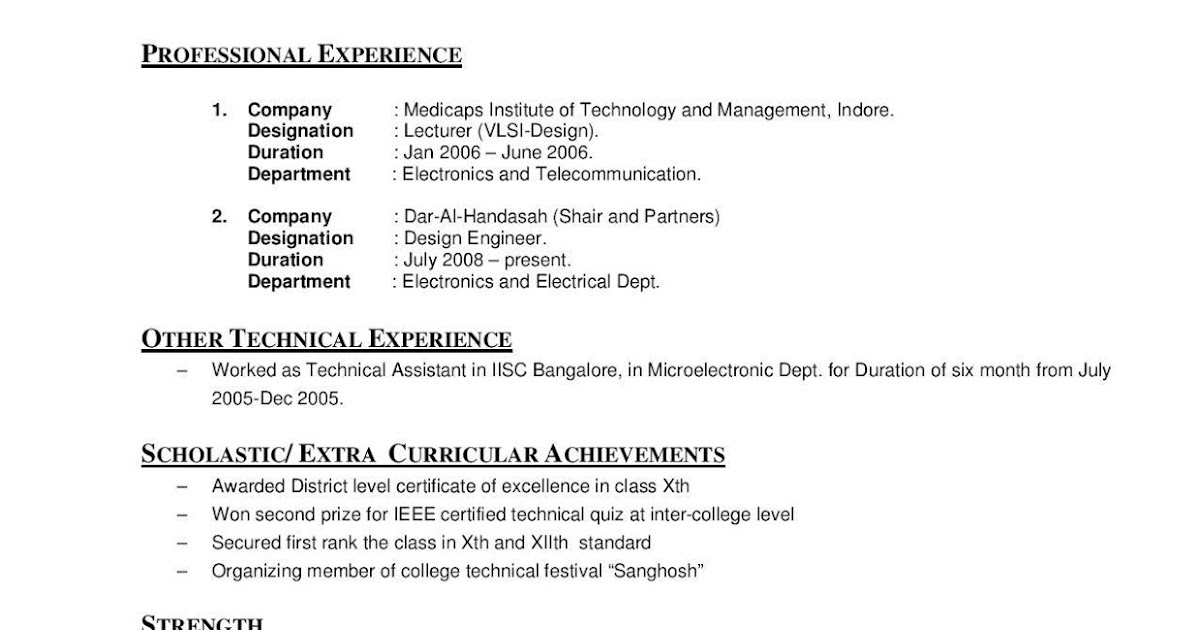 PROFESSIONAL EXPERIENCE

1. Company : Medicaps Institute of Technology and Management, Indore.
Designation : Lecturer (VLSI-Design).
Duration : Jan 2006 – June 2006.
Department : Electronics and Telecommunication.

2. Company : Dar-Al-Handasah (Shair and Partners)
Designation : Design Engineer.
Duration : July 2008 – present.
Department : Electronics and Electrical Dept.

OTHER TECHNICAL EXPERIENCE

– Worked as Technical Assistant in IISC Bangalore, in Microelectronic Dept. for Duration of six month from July 2005-Dec 2005.

SCHOLASTIC/ EXTRA CURRICULAR ACHIEVEMENTS

– Awarded District level certificate of excellence in class Xth
– Won second prize for IEEE certified technical quiz at inter-college level
– Secured first rank the class in Xth and XIIth standard
– Organizing member of college technical festival "Sanghosh"

STRENGTH